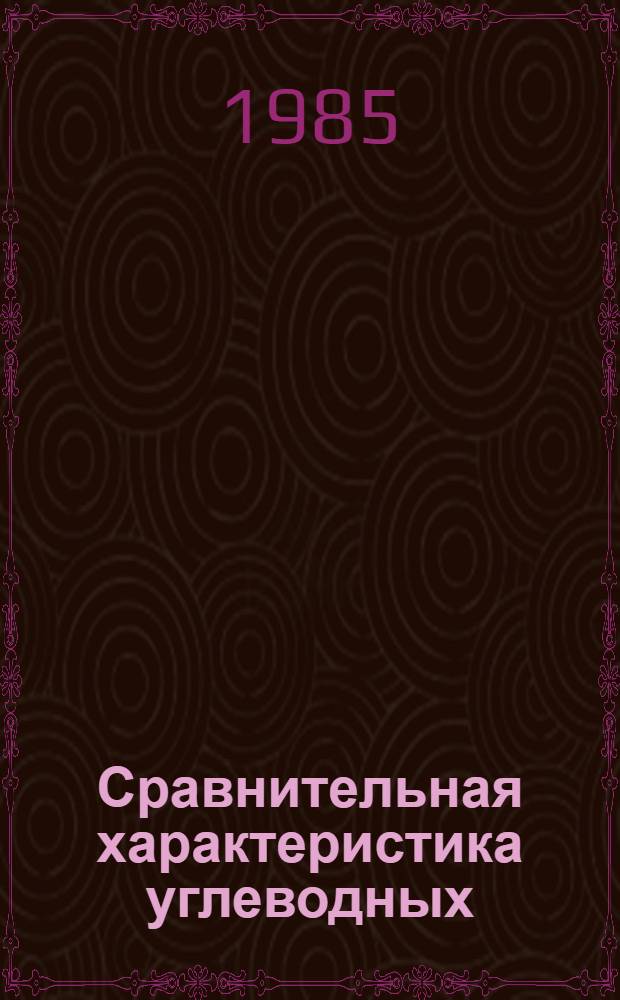 1985

Сравнительная характеристика углеводных